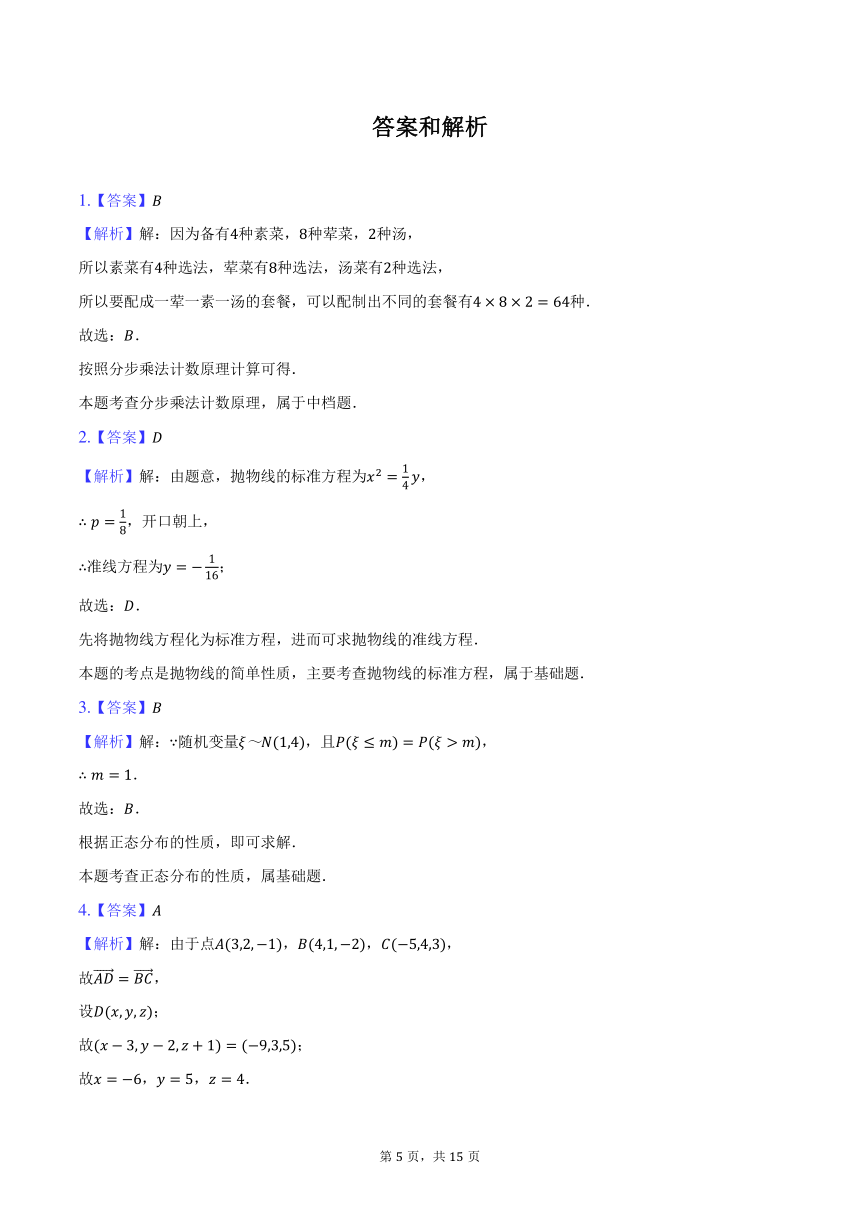 答案和解析

1.【答案】$B$

【解析】解：因为备有$4$种素菜，$8$种荤菜，$2$种汤，

所以素菜有$4$种选法，荤菜有$8$种选法，汤菜有$2$种选法，

所以要配成一荤一素一汤的套餐，可以配制出不同的套餐有$4\times8\times2=64$种．

故选：$B$．

按照分步乘法计数原理计算可得．

本题考查分步乘法计数原理，属于中档题．

2.【答案】$D$

【解析】解：由题意，抛物线的标准方程为$x^2=\frac{1}{4}y$，

$\therefore p=\frac{1}{8}$，开口朝上，

$\therefore$准线方程为$y=-\frac{1}{16}$；

故选：$D$．

先将抛物线方程化为标准方程，进而可求抛物线的准线方程．

本题的考点是抛物线的简单性质，主要考查抛物线的标准方程，属于基础题．

3.【答案】$B$

【解析】解：$\because$随机变量$\xi\sim N(1,4)$，且$P(\xi\leq m)=P(\xi>m)$，

$\therefore m=1$．

故选：$B$．

根据正态分布的性质，即可求解．

本题考查正态分布的性质，属基础题．

4.【答案】$A$

【解析】解：由于点$A(3,2,-1)$，$B(4,1,-2)$，$C(-5,4,3)$，

故$\overrightarrow{AD}=\overrightarrow{BC}$，

设$D(x,y,z)$；

故$(x-3,y-2,z+1)=(-9,3,5)$；

故$x=-6$，$y=5$，$z=4$．

第 5 页，共 15 页